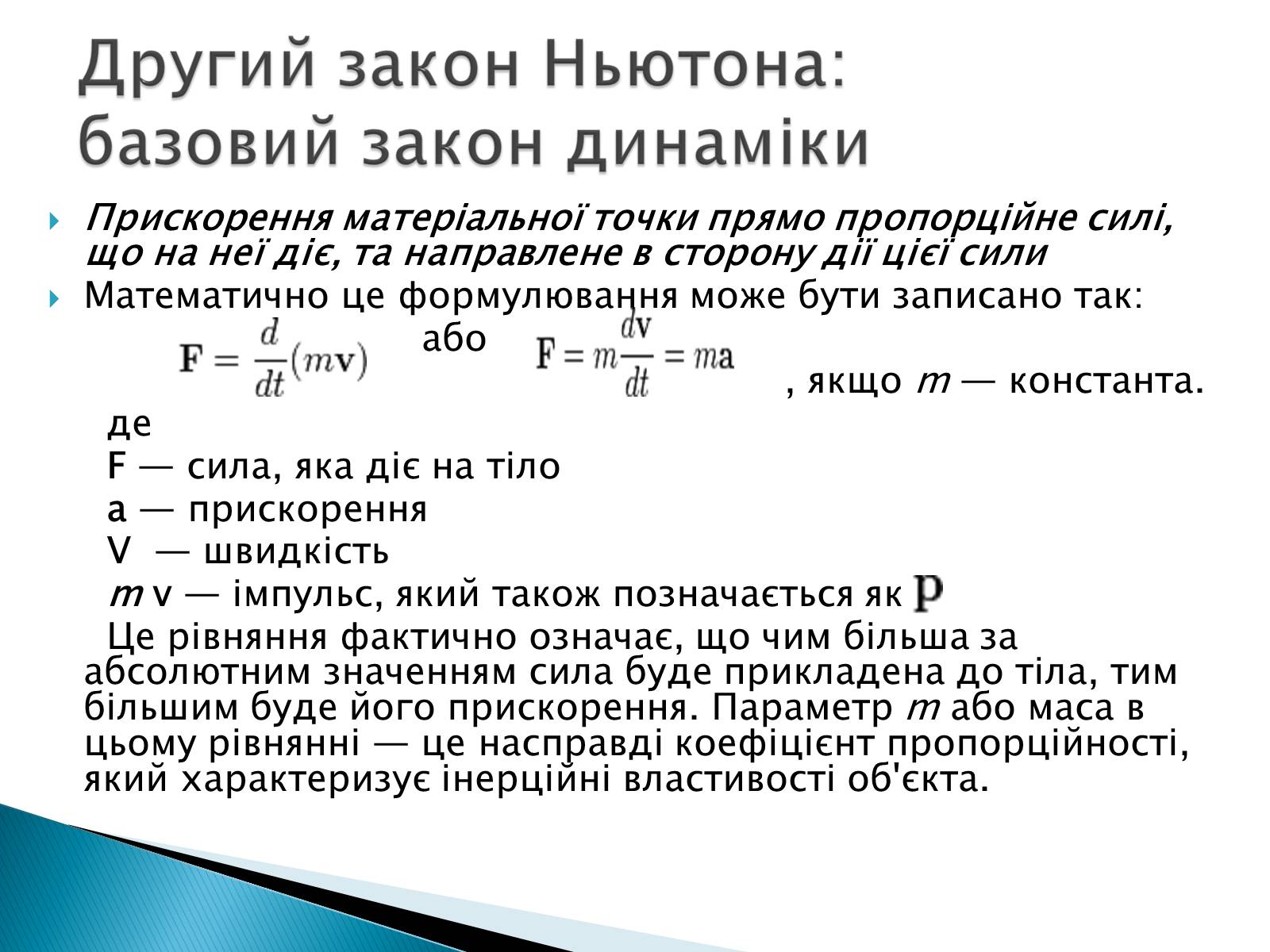 Другий закон Ньютона: базовий закон динаміки

Прискорення матеріальної точки прямо пропорційне силі, що на неї діє, та направлене в сторону дії цієї сили

Математично це формулювання може бути записано так:

$\mathbf{F} = \frac{d}{dt}(m\mathbf{v})$ або $\mathbf{F} = m\frac{d\mathbf{v}}{dt} = m\mathbf{a}$ , якщо $m$ — константа.

де

F — сила, яка діє на тіло

a — прискорення

V — швидкість

$m$ v — імпульс, який також позначається як $\mathbf{p}$

Це рівняння фактично означає, що чим більша за абсолютним значенням сила буде прикладена до тіла, тим більшим буде його прискорення. Параметр $m$ або маса в цьому рівнянні — це насправді коефіцієнт пропорційності, який характеризує інерційні властивості об'єкта.